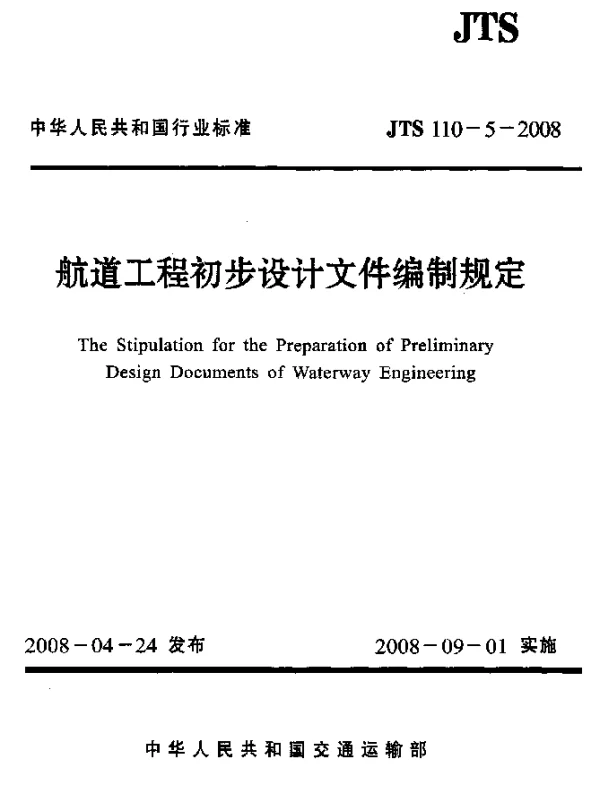 JTS

中华人民共和国行业标准

JTS 110－5－2008

航道工程初步设计文件编制规定

The Stipulation for the Preparation of Preliminary Design Documents of Waterway Engineering

2008－04－24 发布

2008－09－01 实施

中华人民共和国交通运输部